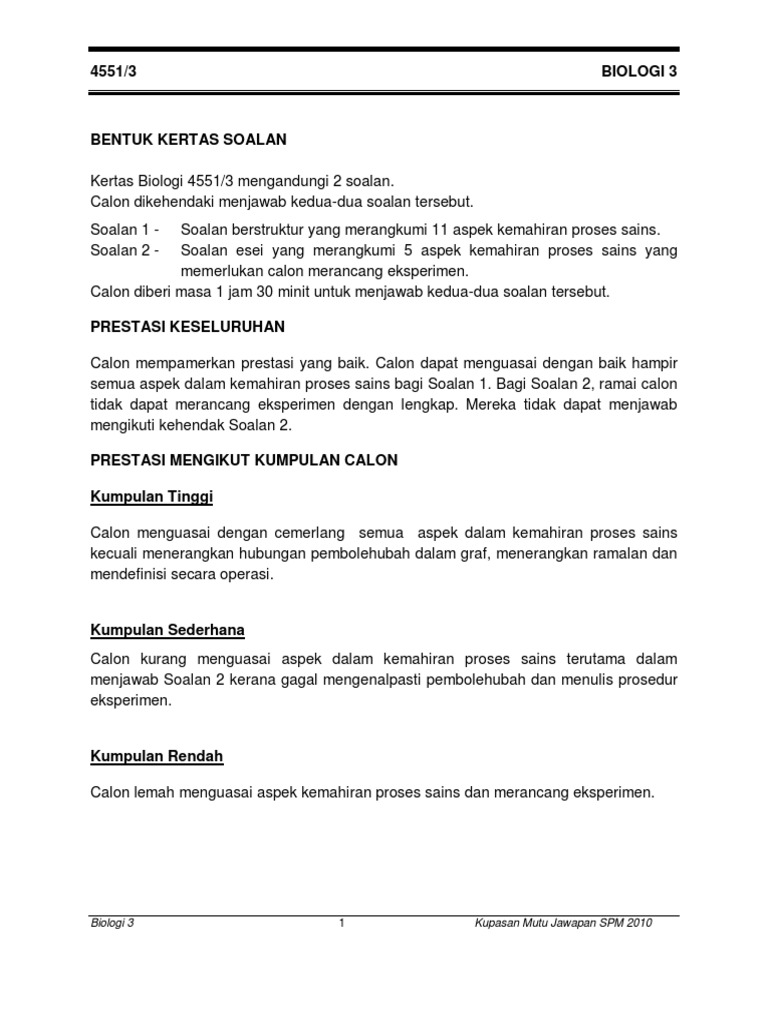 4551/3 BIOLOGI 3

BENTUK KERTAS SOALAN

Kertas Biologi 4551/3 mengandungi 2 soalan.
Calon dikehendaki menjawab kedua-dua soalan tersebut.

Soalan 1 - Soalan berstruktur yang merangkumi 11 aspek kemahiran proses sains.
Soalan 2 - Soalan esei yang merangkumi 5 aspek kemahiran proses sains yang memerlukan calon merancang eksperimen.
Calon diberi masa 1 jam 30 minit untuk menjawab kedua-dua soalan tersebut.

PRESTASI KESELURUHAN

Calon mempamerkan prestasi yang baik. Calon dapat menguasai dengan baik hampir semua aspek dalam kemahiran proses sains bagi Soalan 1. Bagi Soalan 2, ramai calon tidak dapat merancang eksperimen dengan lengkap. Mereka tidak dapat menjawab mengikuti kehendak Soalan 2.

PRESTASI MENGIKUT KUMPULAN CALON

Kumpulan Tinggi

Calon menguasai dengan cemerlang semua aspek dalam kemahiran proses sains kecuali menerangkan hubungan pembolehubah dalam graf, menerangkan ramalan dan mendefinisi secara operasi.

Kumpulan Sederhana

Calon kurang menguasai aspek dalam kemahiran proses sains terutama dalam menjawab Soalan 2 kerana gagal mengenalpasti pembolehubah dan menulis prosedur eksperimen.

Kumpulan Rendah

Calon lemah menguasai aspek kemahiran proses sains dan merancang eksperimen.

Biologi 3 1 Kupasan Mutu Jawapan SPM 2010